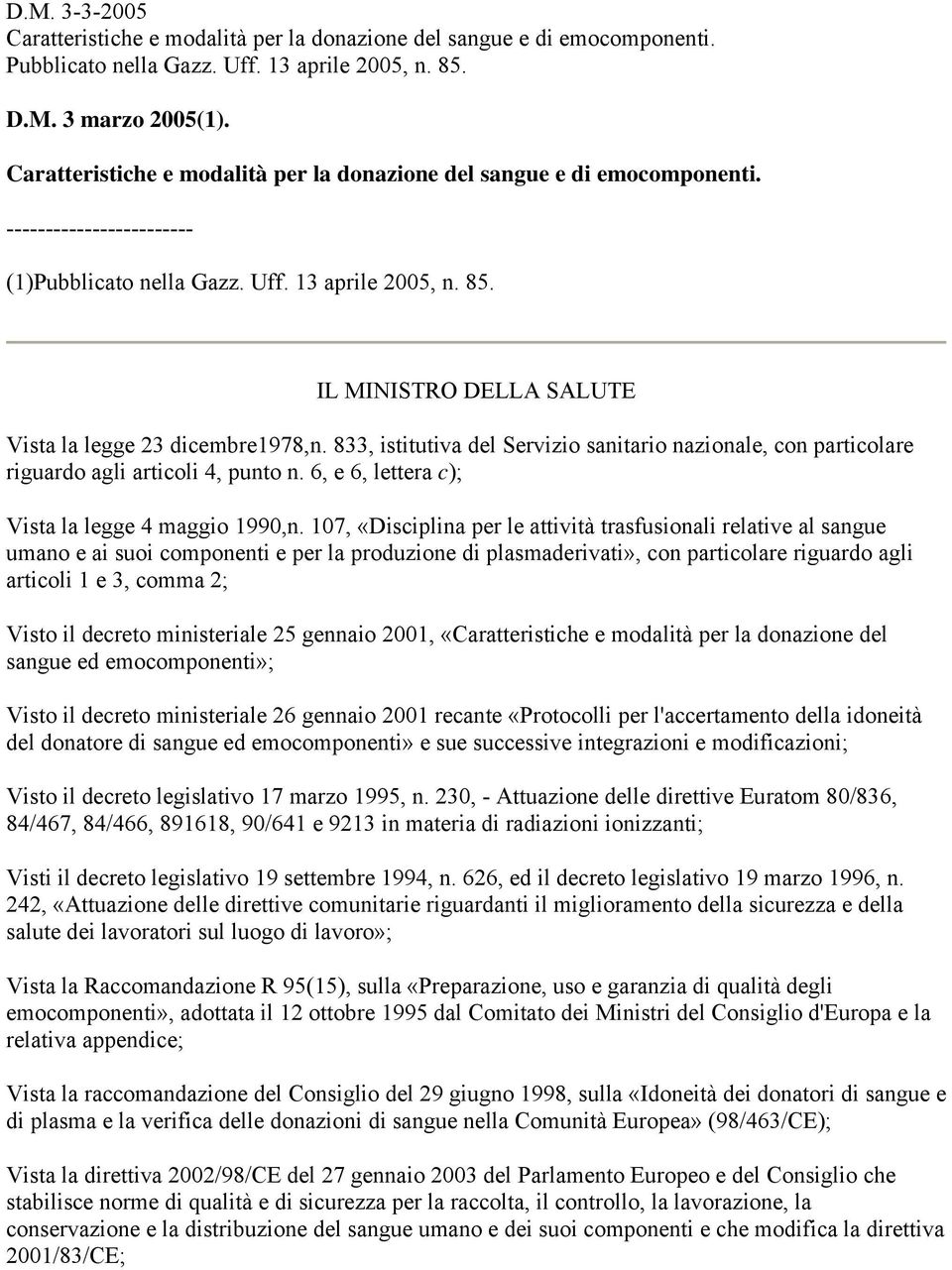 D.M. 3-3-2005
Caratteristiche e modalità per la donazione del sangue e di emocomponenti. Pubblicato nella Gazz. Uff. 13 aprile 2005, n. 85.

D.M. 3 marzo 2005(1).

Caratteristiche e modalità per la donazione del sangue e di emocomponenti.

------------------------

(1)Pubblicato nella Gazz. Uff. 13 aprile 2005, n. 85.

IL MINISTRO DELLA SALUTE

Vista la legge 23 dicembre1978,n. 833, istitutiva del Servizio sanitario nazionale, con particolare riguardo agli articoli 4, punto n. 6, e 6, lettera c);

Vista la legge 4 maggio 1990,n. 107, «Disciplina per le attività trasfusionali relative al sangue umano e ai suoi componenti e per la produzione di plasmaderivati», con particolare riguardo agli articoli 1 e 3, comma 2;

Visto il decreto ministeriale 25 gennaio 2001, «Caratteristiche e modalità per la donazione del sangue ed emocomponenti»;

Visto il decreto ministeriale 26 gennaio 2001 recante «Protocolli per l'accertamento della idoneità del donatore di sangue ed emocomponenti» e sue successive integrazioni e modificazioni;

Visto il decreto legislativo 17 marzo 1995, n. 230, - Attuazione delle direttive Euratom 80/836, 84/467, 84/466, 891618, 90/641 e 9213 in materia di radiazioni ionizzanti;

Visti il decreto legislativo 19 settembre 1994, n. 626, ed il decreto legislativo 19 marzo 1996, n. 242, «Attuazione delle direttive comunitarie riguardanti il miglioramento della sicurezza e della salute dei lavoratori sul luogo di lavoro»;

Vista la Raccomandazione R 95(15), sulla «Preparazione, uso e garanzia di qualità degli emocomponenti», adottata il 12 ottobre 1995 dal Comitato dei Ministri del Consiglio d'Europa e la relativa appendice;

Vista la raccomandazione del Consiglio del 29 giugno 1998, sulla «Idoneità dei donatori di sangue e di plasma e la verifica delle donazioni di sangue nella Comunità Europea» (98/463/CE);

Vista la direttiva 2002/98/CE del 27 gennaio 2003 del Parlamento Europeo e del Consiglio che stabilisce norme di qualità e di sicurezza per la raccolta, il controllo, la lavorazione, la conservazione e la distribuzione del sangue umano e dei suoi componenti e che modifica la direttiva 2001/83/CE;